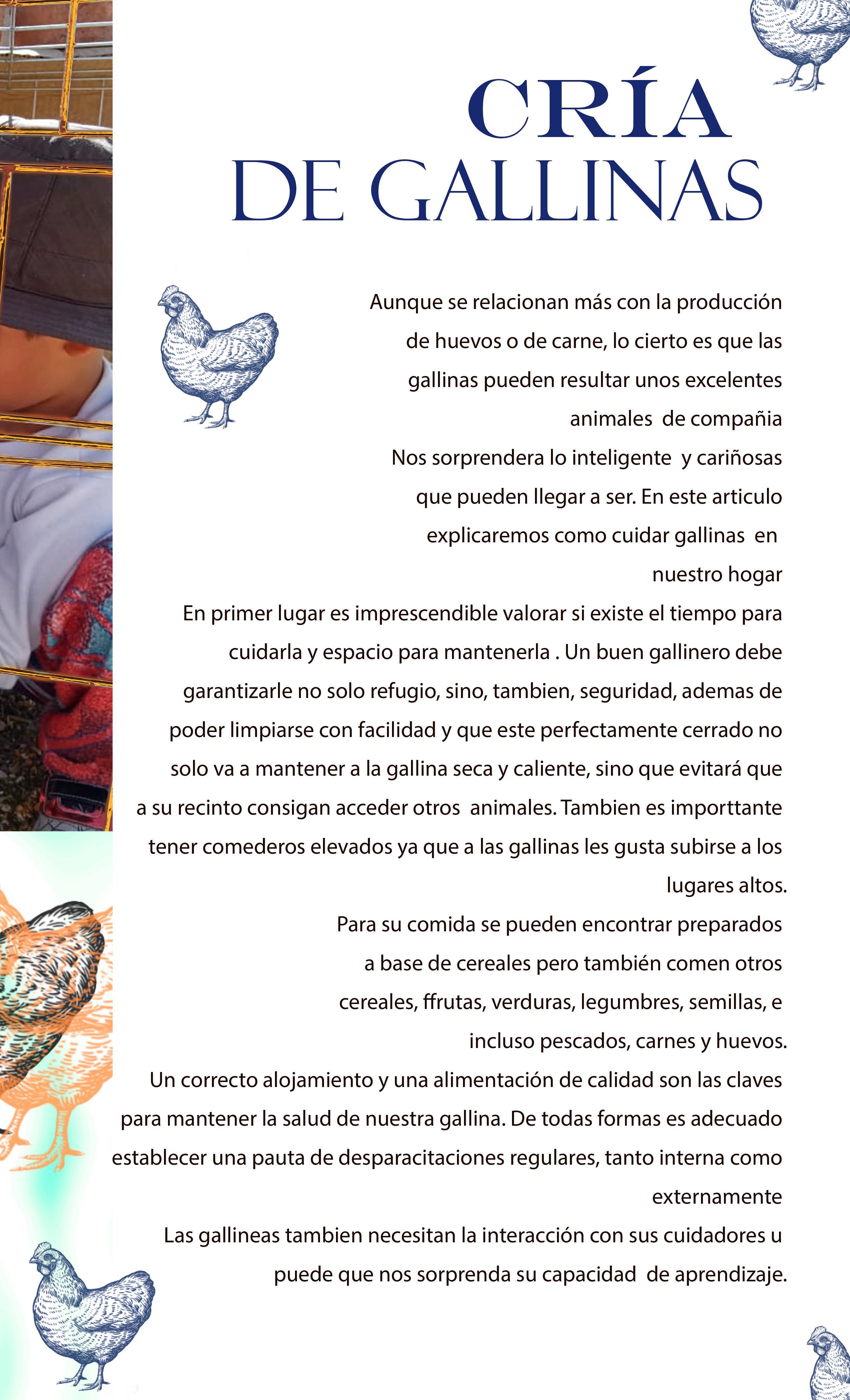 CRÍA
DE GALLINAS

Aunque se relacionan más con la producción de huevos o de carne, lo cierto es que las gallinas pueden resultar unos excelentes animales de compañia
Nos sorprendera lo inteligente y cariñosas que pueden llegar a ser. En este articulo explicaremos como cuidar gallinas en nuestro hogar
En primer lugar es imprescendible valorar si existe el tiempo para cuidarla y espacio para mantenerla . Un buen gallinero debe garantizarle no solo refugio, sino, tambien, seguridad, ademas de poder limpiarse con facilidad y que este perfectamente cerrado no solo va a mantener a la gallina seca y caliente, sino que evitará que a su recinto consigan acceder otros animales. Tambien es importtante tener comederos elevados ya que a las gallinas les gusta subirse a los lugares altos.
Para su comida se pueden encontrar preparados a base de cereales pero también comen otros cereales, ffrutas, verduras, legumbres, semillas, e incluso pescados, carnes y huevos.
Un correcto alojamiento y una alimentación de calidad son las claves para mantener la salud de nuestra gallina. De todas formas es adecuado establecer una pauta de desparacitaciones regulares, tanto interna como externamente
Las gallineas tambien necesitan la interacción con sus cuidadores u puede que nos sorprenda su capacidad de aprendizaje.